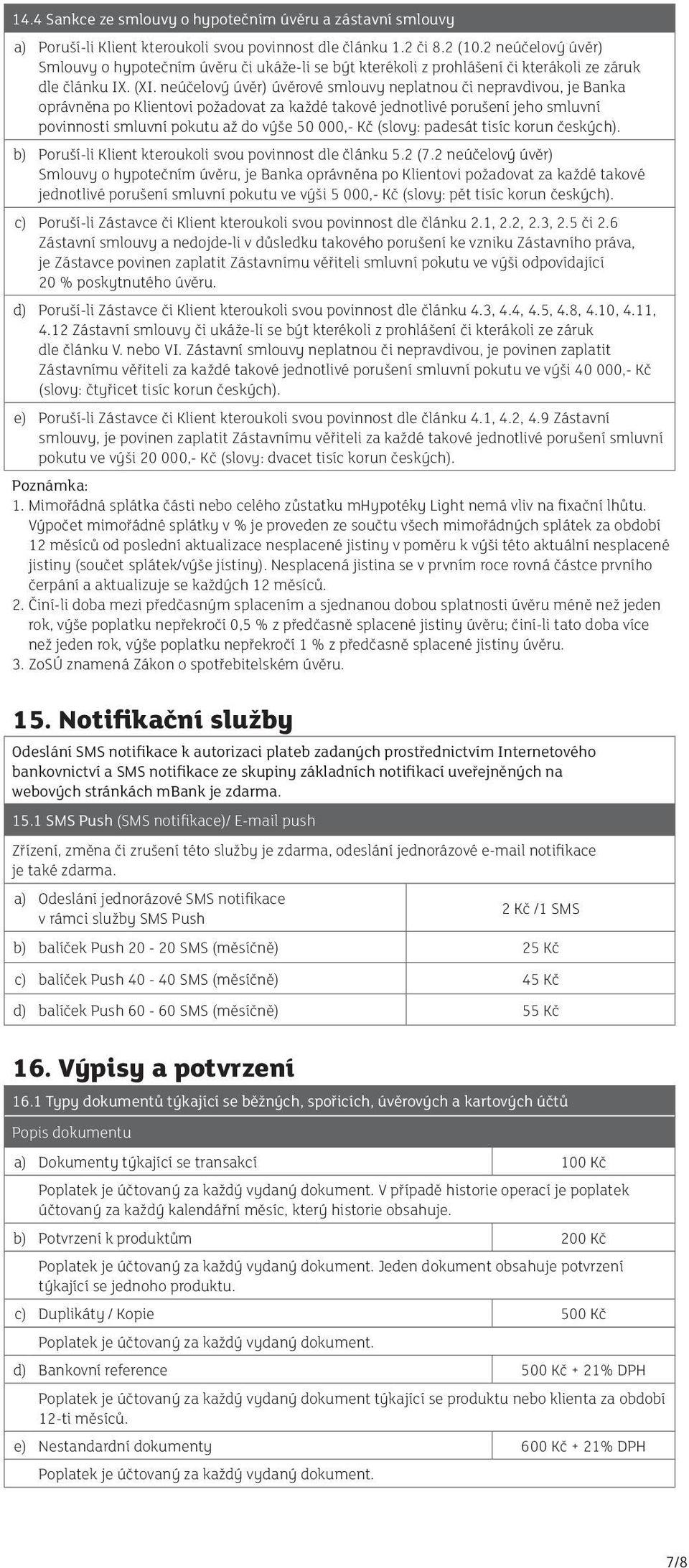 14.4 Sankce ze smlouvy o hypotečním úvěru a zástavní smlouvy

a) Poruší-li Klient kteroukoli svou povinnost dle článku 1.2 či 8.2 (10.2 neúčelový úvěr) Smlouvy o hypotečním úvěru či ukáže-li se být kterékoli z prohlášení či kterákoli ze záruk dle článku IX. (XI. neúčelový úvěr) úvěrové smlouvy neplatnou či nepravdivou, je Banka oprávněna po Klientovi požadovat za každé takové jednotlivé porušení jeho smluvní povinnosti smluvní pokutu až do výše 50 000,- Kč (slovy: padesát tisíc korun českých).

b) Poruší-li Klient kteroukoli svou povinnost dle článku 5.2 (7.2 neúčelový úvěr) Smlouvy o hypotečním úvěru, je Banka oprávněna po Klientovi požadovat za každé takové jednotlivé porušení smluvní pokutu ve výši 5 000,- Kč (slovy: pět tisíc korun českých).

c) Poruší-li Zástavce či Klient kteroukoli svou povinnost dle článku 2.1, 2.2, 2.3, 2.5 či 2.6 Zástavní smlouvy a nedojde-li v důsledku takového porušení ke vzniku Zástavního práva, je Zástavce povinen zaplatit Zástavnímu věřiteli smluvní pokutu ve výši odpovídající 20 % poskytnutého úvěru.

d) Poruší-li Zástavce či Klient kteroukoli svou povinnost dle článku 4.3, 4.4, 4.5, 4.8, 4.10, 4.11, 4.12 Zástavní smlouvy či ukáže-li se být kterékoli z prohlášení či kterákoli ze záruk dle článku V. nebo VI. Zástavní smlouvy neplatnou či nepravdivou, je povinen zaplatit Zástavnímu věřiteli za každé takové jednotlivé porušení smluvní pokutu ve výši 40 000,- Kč (slovy: čtyřicet tisíc korun českých).

e) Poruší-li Zástavce či Klient kteroukoli svou povinnost dle článku 4.1, 4.2, 4.9 Zástavní smlouvy, je povinen zaplatit Zástavnímu věřiteli za každé takové jednotlivé porušení smluvní pokutu ve výši 20 000,- Kč (slovy: dvacet tisíc korun českých).

Poznámka:
1. Mimořádná splátka části nebo celého zůstatku mHypotéky Light nemá vliv na fixační lhůtu. Výpočet mimořádné splátky v % je proveden ze součtu všech mimořádných splátek za období 12 měsíců od poslední aktualizace nesplacené jistiny v poměru k výši této aktuální nesplacené jistiny (součet splátek/výše jistiny). Nesplacená jistina se v prvním roce rovná částce prvního čerpání a aktualizuje se každých 12 měsíců.
2. Činí-li doba mezi předčasným splacením a sjednanou dobou splatnosti úvěru méně než jeden rok, výše poplatku nepřekročí 0,5 % z předčasně splacené jistiny úvěru; činí-li tato doba více než jeden rok, výše poplatku nepřekročí 1 % z předčasně splacené jistiny úvěru.
3. ZoSÚ znamená Zákon o spotřebitelském úvěru.

15. Notifikační služby

Odeslání SMS notifikace k autorizaci plateb zadaných prostřednictvím Internetového bankovnictví a SMS notifikace ze skupiny základních notifikací uveřejněných na webových stránkách mBank je zdarma.

15.1 SMS Push (SMS notifikace)/ E-mail push

Zřízení, změna či zrušení této služby je zdarma, odeslání jednorázové e-mail notifikace je také zdarma.

| a) Odeslání jednorázové SMS notifikace v rámci služby SMS Push | 2 Kč /1 SMS |
|---|---|
| b) balíček Push 20 - 20 SMS (měsíčně) | 25 Kč |
| c) balíček Push 40 - 40 SMS (měsíčně) | 45 Kč |
| d) balíček Push 60 - 60 SMS (měsíčně) | 55 Kč |

16. Výpisy a potvrzení

16.1 Typy dokumentů týkající se běžných, spořicích, úvěrových a kartových účtů

Popis dokumentu

| a) Dokumenty týkající se transakcí | 100 Kč |
|---|---|
| Poplatek je účtovaný za každý vydaný dokument. V případě historie operací je poplatek účtovaný za každý kalendářní měsíc, který historie obsahuje. | |
| b) Potvrzení k produktům | 200 Kč |
| Poplatek je účtovaný za každý vydaný dokument. Jeden dokument obsahuje potvrzení týkající se jednoho produktu. | |
| c) Duplikáty / Kopie | 500 Kč |
| Poplatek je účtovaný za každý vydaný dokument. | |
| d) Bankovní reference | 500 Kč + 21% DPH |
| Poplatek je účtovaný za každý vydaný dokument týkající se produktu nebo klienta za období 12-ti měsíců. | |
| e) Nestandardní dokumenty | 600 Kč + 21% DPH |
| Poplatek je účtovaný za každý vydaný dokument. | |

7/8